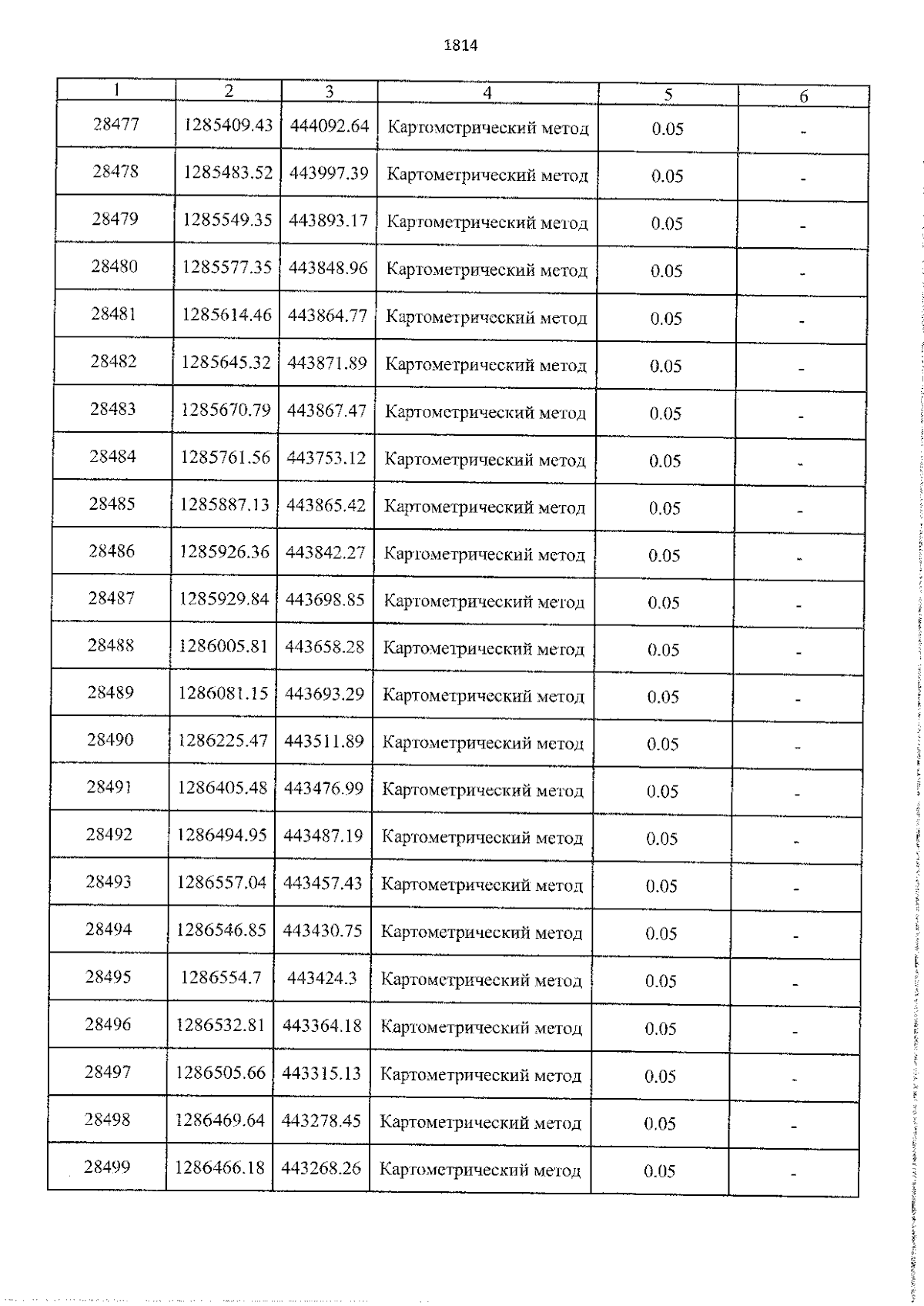 1814

| 1 | 2 | 3 | 4 | 5 | 6 |
|---|---|---|---|---|---|
| 28477 | 1285409.43 | 444092.64 | Картометрический метод | 0.05 | - |
| 28478 | 1285483.52 | 443997.39 | Картометрический метод | 0.05 | - |
| 28479 | 1285549.35 | 443893.17 | Картометрический метод | 0.05 | - |
| 28480 | 1285577.35 | 443848.96 | Картометрический метод | 0.05 | - |
| 28481 | 1285614.46 | 443864.77 | Картометрический метод | 0.05 | - |
| 28482 | 1285645.32 | 443871.89 | Картометрический метод | 0.05 | - |
| 28483 | 1285670.79 | 443867.47 | Картометрический метод | 0.05 | - |
| 28484 | 1285761.56 | 443753.12 | Картометрический метод | 0.05 | - |
| 28485 | 1285887.13 | 443865.42 | Картометрический метод | 0.05 | - |
| 28486 | 1285926.36 | 443842.27 | Картометрический метод | 0.05 | - |
| 28487 | 1285929.84 | 443698.85 | Картометрический метод | 0.05 | - |
| 28488 | 1286005.81 | 443658.28 | Картометрический метод | 0.05 | - |
| 28489 | 1286081.15 | 443693.29 | Картометрический метод | 0.05 | - |
| 28490 | 1286225.47 | 443511.89 | Картометрический метод | 0.05 | - |
| 28491 | 1286405.48 | 443476.99 | Картометрический метод | 0.05 | - |
| 28492 | 1286494.95 | 443487.19 | Картометрический метод | 0.05 | - |
| 28493 | 1286557.04 | 443457.43 | Картометрический метод | 0.05 | - |
| 28494 | 1286546.85 | 443430.75 | Картометрический метод | 0.05 | - |
| 28495 | 1286554.7 | 443424.3 | Картометрический метод | 0.05 | - |
| 28496 | 1286532.81 | 443364.18 | Картометрический метод | 0.05 | - |
| 28497 | 1286505.66 | 443315.13 | Картометрический метод | 0.05 | - |
| 28498 | 1286469.64 | 443278.45 | Картометрический метод | 0.05 | - |
| 28499 | 1286466.18 | 443268.26 | Картометрический метод | 0.05 | - |